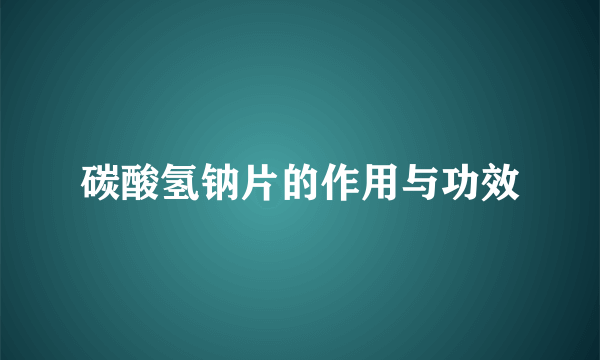 碳酸氢钠片的作用与功效